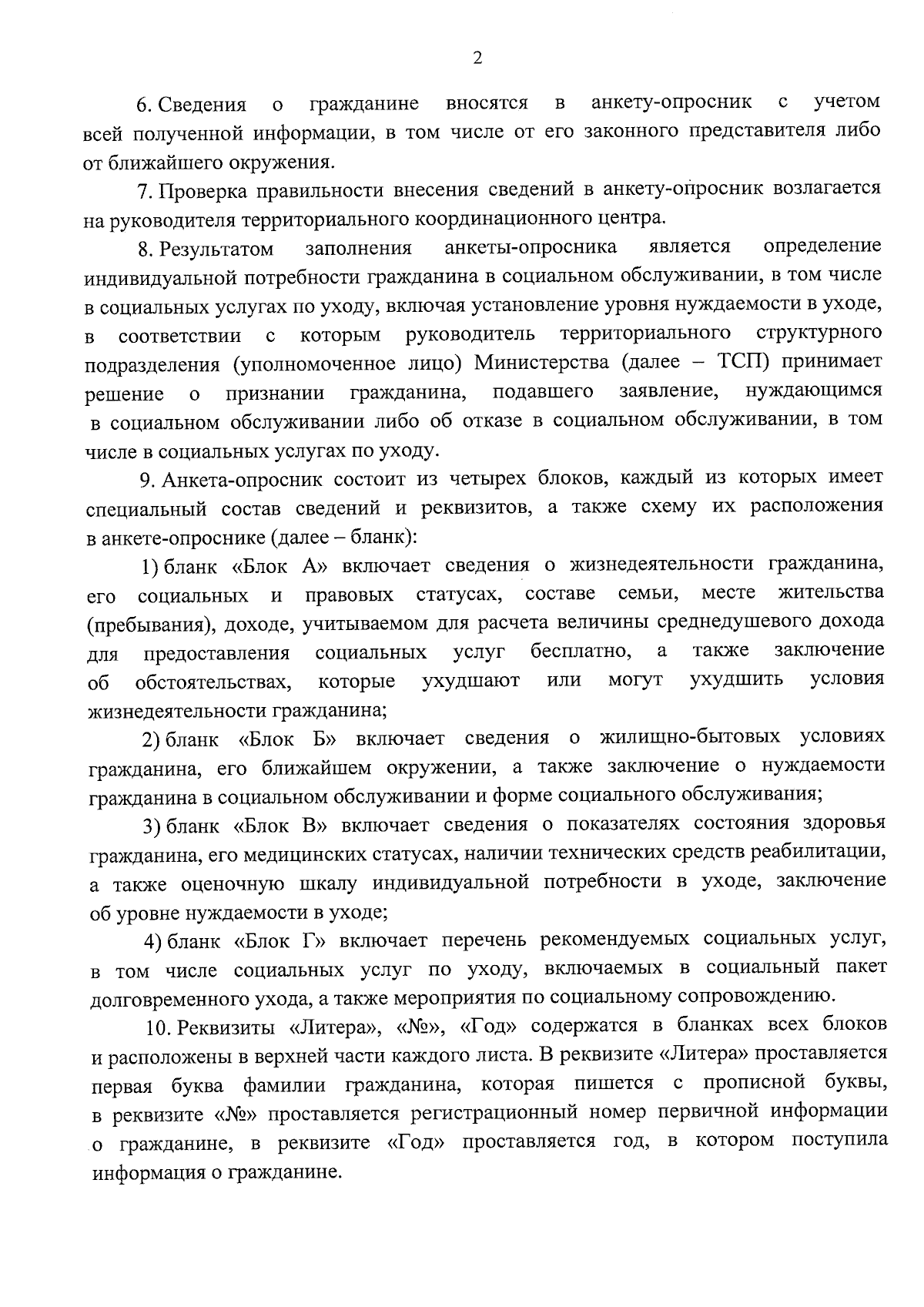 2

6. Сведения о гражданине вносятся в анкету-опросник с учетом всей полученной информации, в том числе от его законного представителя либо от ближайшего окружения.

7. Проверка правильности внесения сведений в анкету-опросник возлагается на руководителя территориального координационного центра.

8. Результатом заполнения анкеты-опросника является определение индивидуальной потребности гражданина в социальном обслуживании, в том числе в социальных услугах по уходу, включая установление уровня нуждаемости в уходе, в соответствии с которым руководитель территориального структурного подразделения (уполномоченное лицо) Министерства (далее – ТСП) принимает решение о признании гражданина, подавшего заявление, нуждающимся в социальном обслуживании либо об отказе в социальном обслуживании, в том числе в социальных услугах по уходу.

9. Анкета-опросник состоит из четырех блоков, каждый из которых имеет специальный состав сведений и реквизитов, а также схему их расположения в анкете-опроснике (далее – бланк):

1) бланк «Блок А» включает сведения о жизнедеятельности гражданина, его социальных и правовых статусах, составе семьи, месте жительства (пребывания), доходе, учитываемом для расчета величины среднедушевого дохода для предоставления социальных услуг бесплатно, а также заключение об обстоятельствах, которые ухудшают или могут ухудшить условия жизнедеятельности гражданина;

2) бланк «Блок Б» включает сведения о жилищно-бытовых условиях гражданина, его ближайшем окружении, а также заключение о нуждаемости гражданина в социальном обслуживании и форме социального обслуживания;

3) бланк «Блок В» включает сведения о показателях состояния здоровья гражданина, его медицинских статусах, наличии технических средств реабилитации, а также оценочную шкалу индивидуальной потребности в уходе, заключение об уровне нуждаемости в уходе;

4) бланк «Блок Г» включает перечень рекомендуемых социальных услуг, в том числе социальных услуг по уходу, включаемых в социальный пакет долговременного ухода, а также мероприятия по социальному сопровождению.

10. Реквизиты «Литера», «№», «Год» содержатся в бланках всех блоков и расположены в верхней части каждого листа. В реквизите «Литера» проставляется первая буква фамилии гражданина, которая пишется с прописной буквы, в реквизите «№» проставляется регистрационный номер первичной информации о гражданине, в реквизите «Год» проставляется год, в котором поступила информация о гражданине.